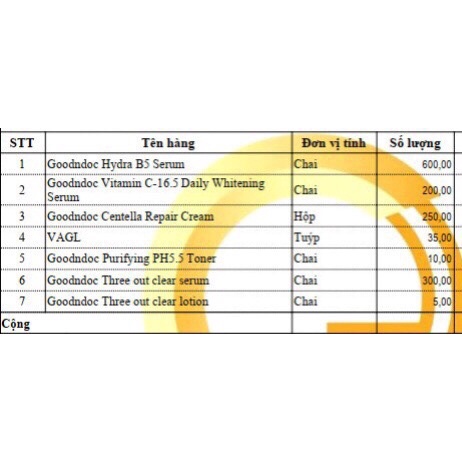 | STT | Tên hàng | Đơn vị tính | Số lượng |
|---|---|---|---|
| 1 | Goodndoc Hydra B5 Serum | Chai | 600,00 |
| 2 | Goodndoc Vitamin C-16.5 Daily Whitening Serum | Chai | 200,00 |
| 3 | Goodndoc Centella Repair Cream | Hộp | 250,00 |
| 4 | VAGL | Tuýp | 35,00 |
| 5 | Goodndoc Purifying PH5.5 Toner | Chai | 10,00 |
| 6 | Goodndoc Three out clear serum | Chai | 300,00 |
| 7 | Goodndoc Three out clear lotion | Chai | 5,00 |
| Cộng | | | |